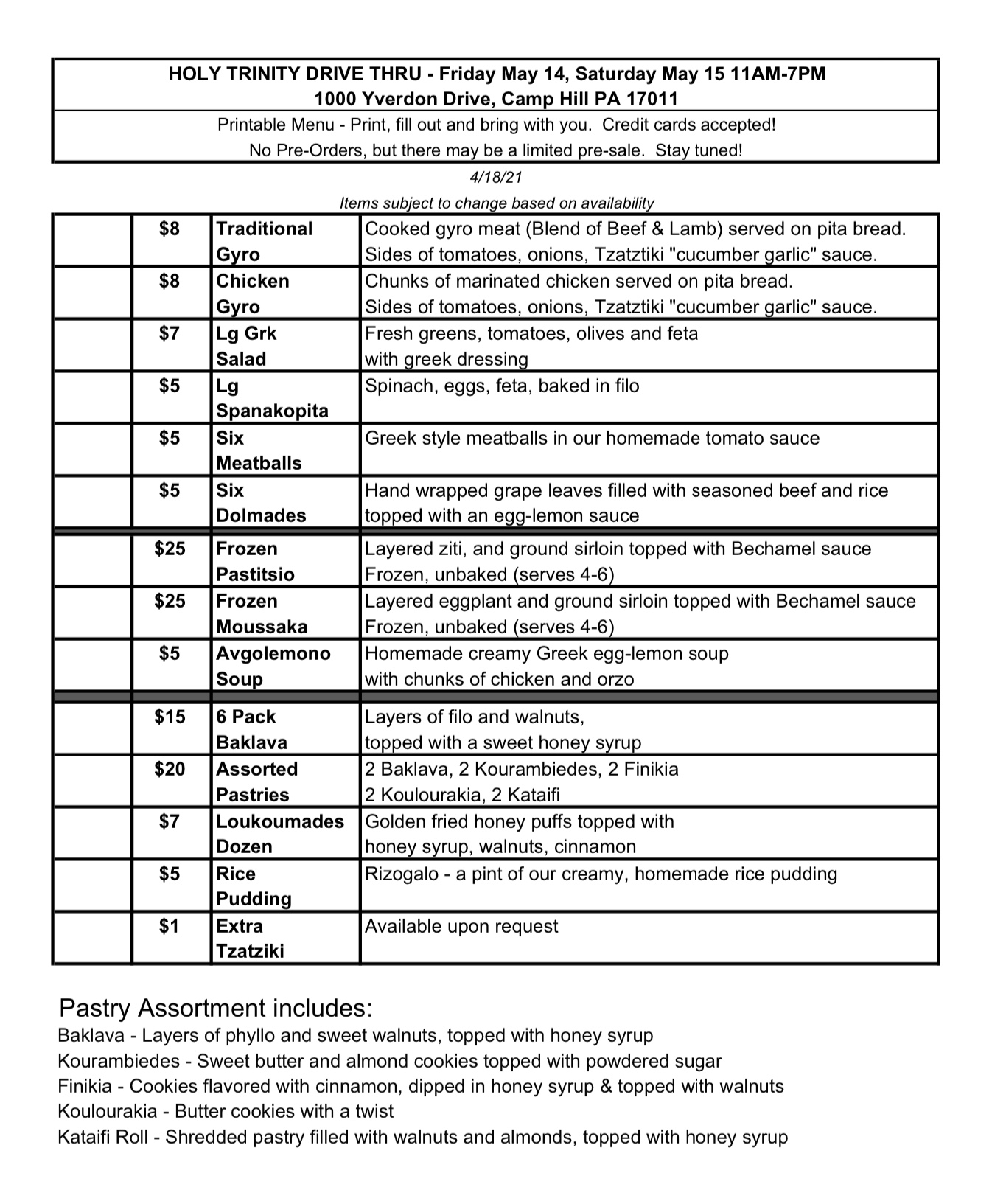 HOLY TRINITY DRIVE THRU - Friday May 14, Saturday May 15 11AM-7PM
1000 Yverdon Drive, Camp Hill PA 17011

Printable Menu - Print, fill out and bring with you. Credit cards accepted!
No Pre-Orders, but there may be a limited pre-sale. Stay tuned!

4/18/21

Items subject to change based on availability

| | | | |
|---|---|---|---|
| | \$8 | Traditional Gyro | Cooked gyro meat (Blend of Beef & Lamb) served on pita bread. Sides of tomatoes, onions, Tzatztiki "cucumber garlic" sauce. |
| | \$8 | Chicken Gyro | Chunks of marinated chicken served on pita bread. Sides of tomatoes, onions, Tzatztiki "cucumber garlic" sauce. |
| | \$7 | Lg Grk Salad | Fresh greens, tomatoes, olives and feta with greek dressing |
| | \$5 | Lg Spanakopita | Spinach, eggs, feta, baked in filo |
| | \$5 | Six Meatballs | Greek style meatballs in our homemade tomato sauce |
| | \$5 | Six Dolmades | Hand wrapped grape leaves filled with seasoned beef and rice topped with an egg-lemon sauce |
| | \$25 | Frozen Pastitsio | Layered ziti, and ground sirloin topped with Bechamel sauce Frozen, unbaked (serves 4-6) |
| | \$25 | Frozen Moussaka | Layered eggplant and ground sirloin topped with Bechamel sauce Frozen, unbaked (serves 4-6) |
| | \$5 | Avgolemono Soup | Homemade creamy Greek egg-lemon soup with chunks of chicken and orzo |
| | \$15 | 6 Pack Baklava | Layers of filo and walnuts, topped with a sweet honey syrup |
| | \$20 | Assorted Pastries | 2 Baklava, 2 Kourambiedes, 2 Finikia 2 Koulourakia, 2 Kataifi |
| | \$7 | Loukoumades Dozen | Golden fried honey puffs topped with honey syrup, walnuts, cinnamon |
| | \$5 | Rice Pudding | Rizogalo - a pint of our creamy, homemade rice pudding |
| | \$1 | Extra Tzatziki | Available upon request |

Pastry Assortment includes:
Baklava - Layers of phyllo and sweet walnuts, topped with honey syrup
Kourambiedes - Sweet butter and almond cookies topped with powdered sugar
Finikia - Cookies flavored with cinnamon, dipped in honey syrup & topped with walnuts
Koulourakia - Butter cookies with a twist
Kataifi Roll - Shredded pastry filled with walnuts and almonds, topped with honey syrup